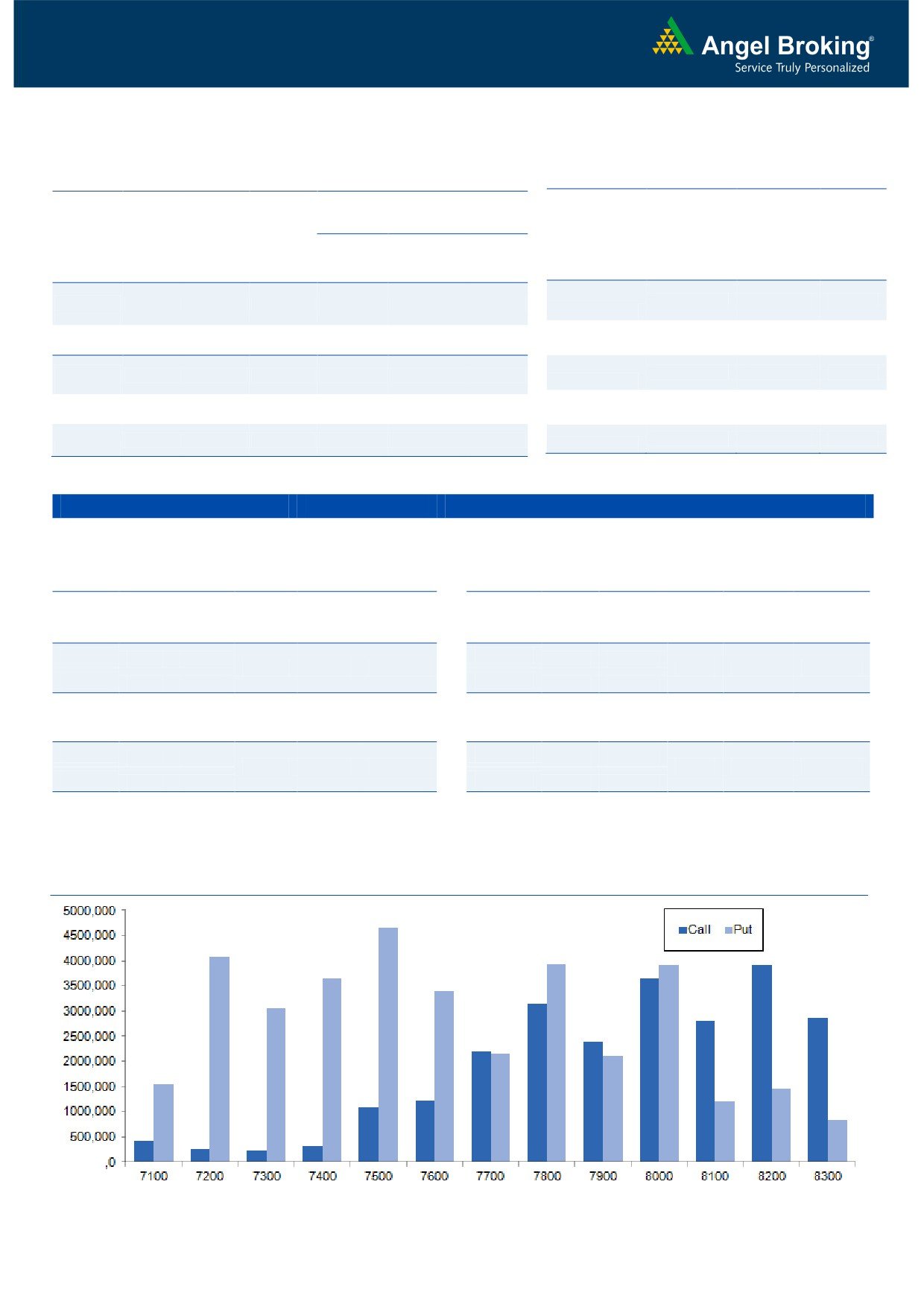 Angel Broking®
Service Truly Personalized

5000,000
4500,000
4000,000
3500,000
3000,000
2500,000
2000,000
1500,000
1000,000
500,000
,0

Call Put

7100 7200 7300 7400 7500 7600 7700 7800 7900 8000 8100 8200 8300